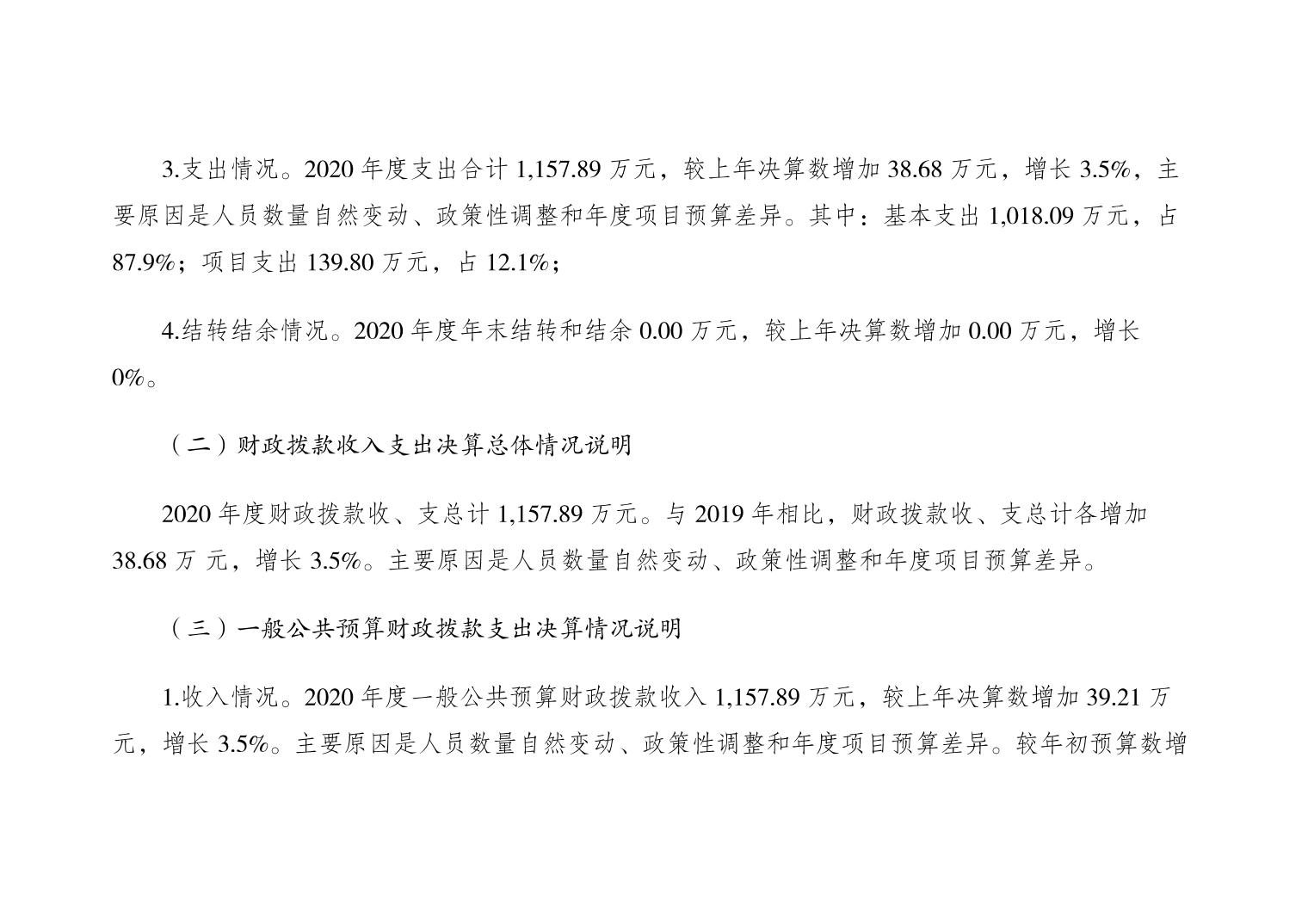 3.支出情况。2020年度支出合计1,157.89万元，较上年决算数增加38.68万元，增长3.5%，主要原因是人员数量自然变动、政策性调整和年度项目预算差异。其中：基本支出1,018.09万元，占87.9%；项目支出139.80万元，占12.1%；

4.结转结余情况。2020年度年末结转和结余0.00万元，较上年决算数增加0.00万元，增长0%。

（二）财政拨款收入支出决算总体情况说明

2020年度财政拨款收、支总计1,157.89万元。与2019年相比，财政拨款收、支总计各增加38.68万元，增长3.5%。主要原因是人员数量自然变动、政策性调整和年度项目预算差异。

（三）一般公共预算财政拨款支出决算情况说明

1.收入情况。2020年度一般公共预算财政拨款收入1,157.89万元，较上年决算数增加39.21万元，增长3.5%。主要原因是人员数量自然变动、政策性调整和年度项目预算差异。较年初预算数增